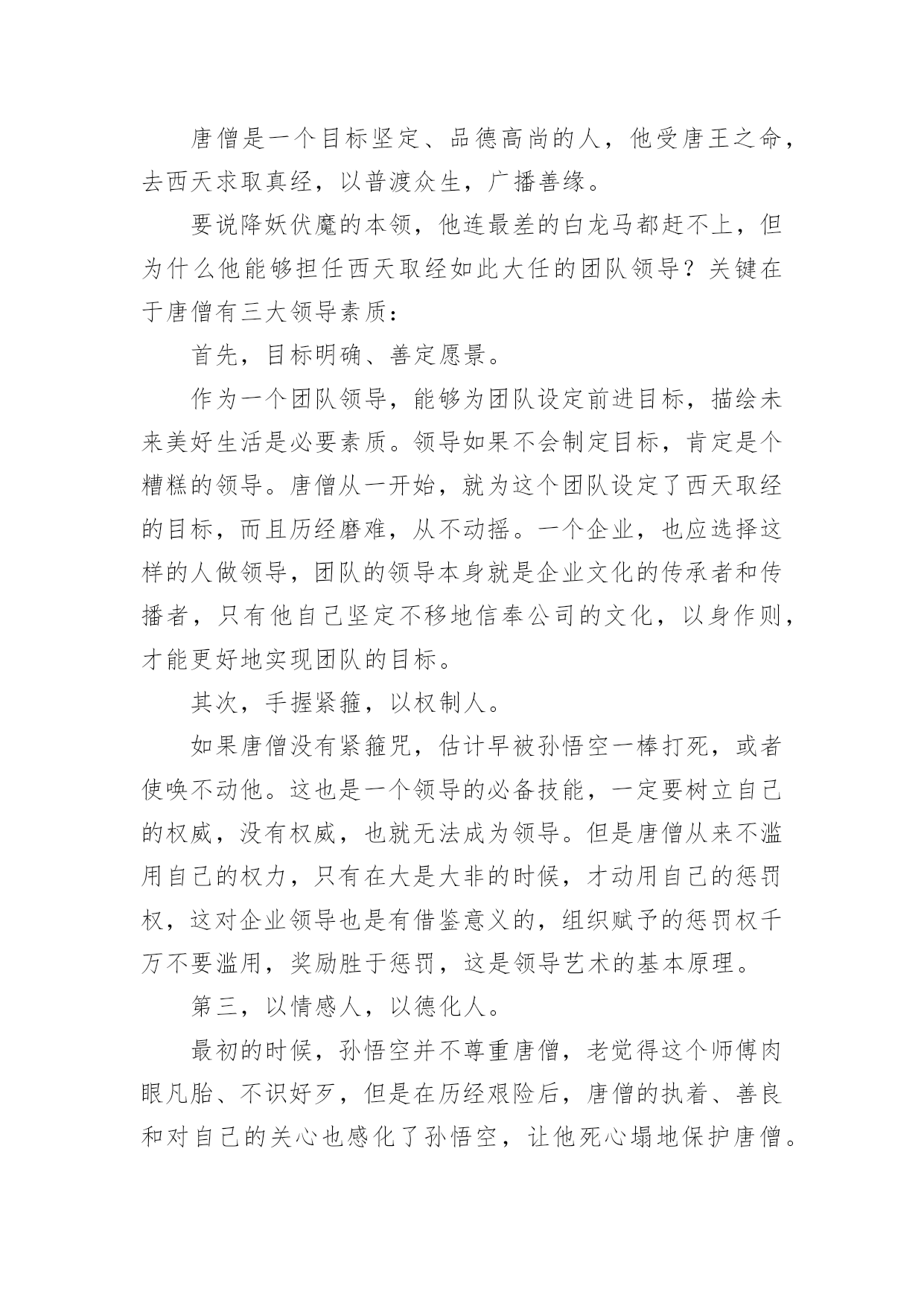 唐僧是一个目标坚定、品德高尚的人，他受唐王之命，去西天求取真经，以普渡众生，广播善缘。

要说降妖伏魔的本领，他连最差的白龙马都赶不上，但为什么他能够担任西天取经如此大任的团队领导？关键在于唐僧有三大领导素质：

首先，目标明确、善定愿景。

作为一个团队领导，能够为团队设定前进目标，描绘未来美好生活是必要素质。领导如果不会制定目标，肯定是个糟糕的领导。唐僧从一开始，就为这个团队设定了西天取经的目标，而且历经磨难，从不动摇。一个企业，也应选择这样的人做领导，团队的领导本身就是企业文化的传承者和传播者，只有他自己坚定不移地信奉公司的文化，以身作则，才能更好地实现团队的目标。

其次，手握紧箍，以权制人。

如果唐僧没有紧箍咒，估计早被孙悟空一棒打死，或者使唤不动他。这也是一个领导的必备技能，一定要树立自己的权威，没有权威，也就无法成为领导。但是唐僧从来不滥用自己的权力，只有在大是大非的时候，才动用自己的惩罚权，这对企业领导也是有借鉴意义的，组织赋予的惩罚权千万不要滥用，奖励胜于惩罚，这是领导艺术的基本原理。

第三，以情感人，以德化人。

最初的时候，孙悟空并不尊重唐僧，老觉得这个师傅肉眼凡胎、不识好歹，但是在历经艰险后，唐僧的执着、善良和对自己的关心也感化了孙悟空，让他死心塌地保护唐僧。